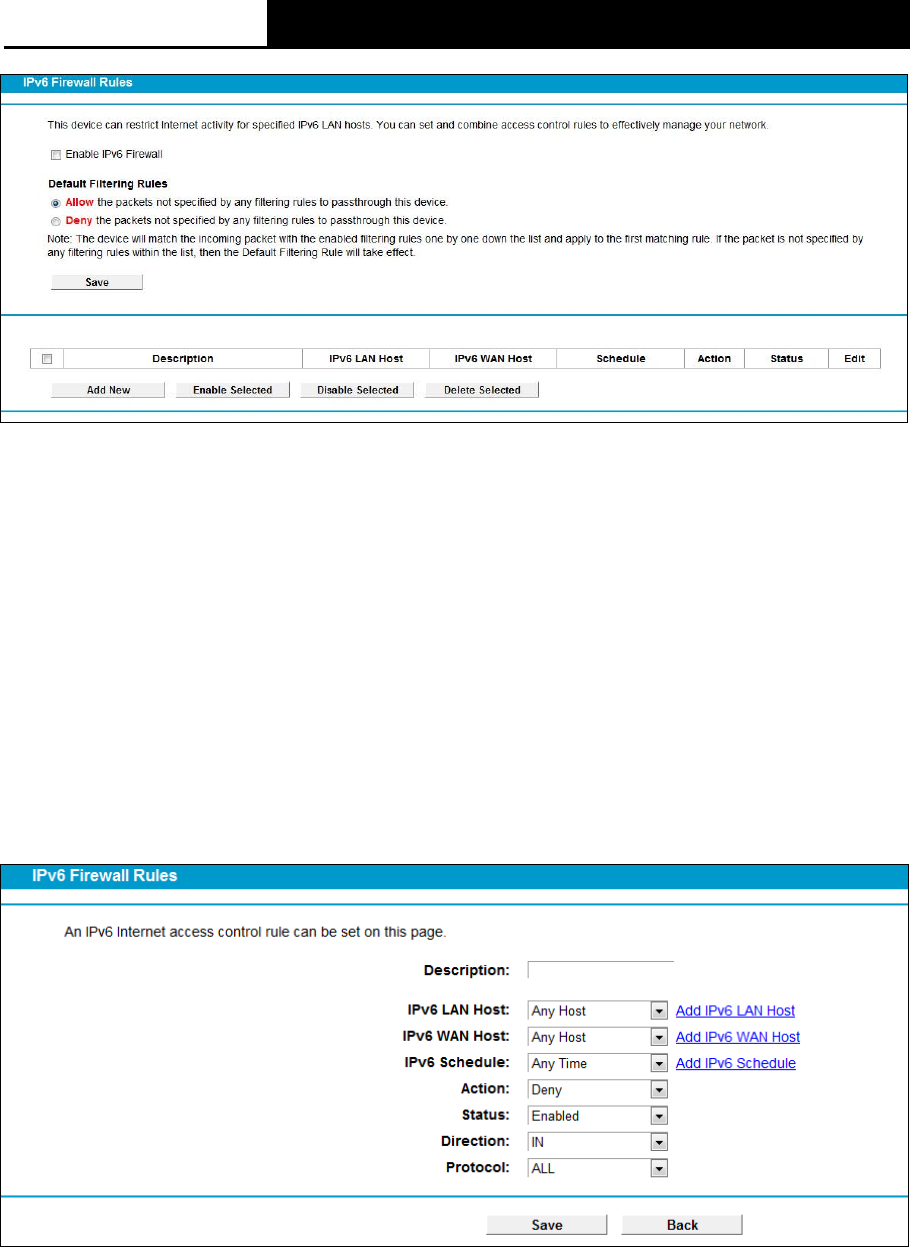 IPv6 Firewall Rules

This device can restrict Internet activity for specified IPv6 LAN hosts. You can set and combine access control rules to effectively manage your network.

Enable IPv6 Firewall

Default Filtering Rules

Allow the packets not specified by any filtering rules to passthrough this device.

Deny the packets not specified by any filtering rules to passthrough this device.

Note: The device will match the incoming packet with the enabled filtering rules one by one down the list and apply to the first matching rule. If the packet is not specified by any filtering rules within the list, then the Default Filtering Rule will take effect.

Save

| | Description | IPv6 LAN Host | IPv6 WAN Host | Schedule | Action | Status | Edit |
|---|---|---|---|---|---|---|---|

Add New  Enable Selected  Disable Selected  Delete Selected

IPv6 Firewall Rules

An IPv6 Internet access control rule can be set on this page.

Description:

IPv6 LAN Host: Any Host Add IPv6 LAN Host

IPv6 WAN Host: Any Host Add IPv6 WAN Host

IPv6 Schedule: Any Time Add IPv6 Schedule

Action: Deny

Status: Enabled

Direction: IN

Protocol: ALL

Save  Back